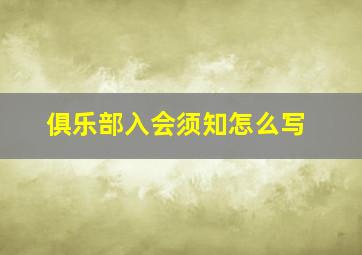 俱乐部入会须知怎么写